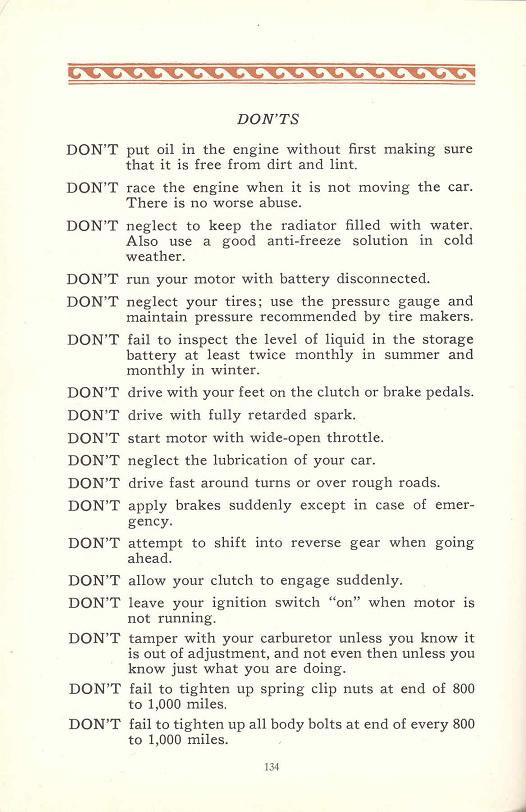 DON'TS

DON'T put oil in the engine without first making sure that it is free from dirt and lint.

DON'T race the engine when it is not moving the car. There is no worse abuse.

DON'T neglect to keep the radiator filled with water. Also use a good anti-freeze solution in cold weather.

DON'T run your motor with battery disconnected.

DON'T neglect your tires; use the pressure gauge and maintain pressure recommended by tire makers.

DON'T fail to inspect the level of liquid in the storage battery at least twice monthly in summer and monthly in winter.

DON'T drive with your feet on the clutch or brake pedals.

DON'T drive with fully retarded spark.

DON'T start motor with wide-open throttle.

DON'T neglect the lubrication of your car.

DON'T drive fast around turns or over rough roads.

DON'T apply brakes suddenly except in case of emergency.

DON'T attempt to shift into reverse gear when going ahead.

DON'T allow your clutch to engage suddenly.

DON'T leave your ignition switch "on" when motor is not running.

DON'T tamper with your carburetor unless you know it is out of adjustment, and not even then unless you know just what you are doing.

DON'T fail to tighten up spring clip nuts at end of 800 to 1,000 miles.

DON'T fail to tighten up all body bolts at end of every 800 to 1,000 miles.

134